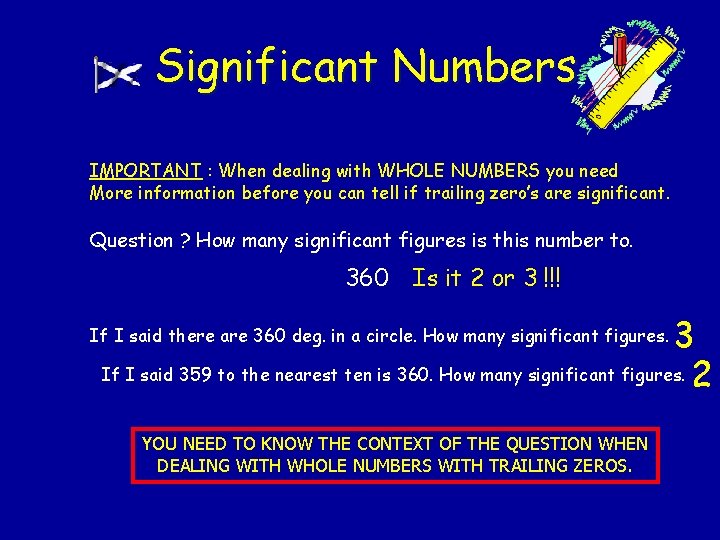 Significant Numbers

IMPORTANT : When dealing with WHOLE NUMBERS you need More information before you can tell if trailing zero's are significant.

Question ? How many significant figures is this number to.

360 Is it 2 or 3 !!!

If I said there are 360 deg. in a circle. How many significant figures. 3

If I said 359 to the nearest ten is 360. How many significant figures. 2

YOU NEED TO KNOW THE CONTEXT OF THE QUESTION WHEN DEALING WITH WHOLE NUMBERS WITH TRAILING ZEROS.